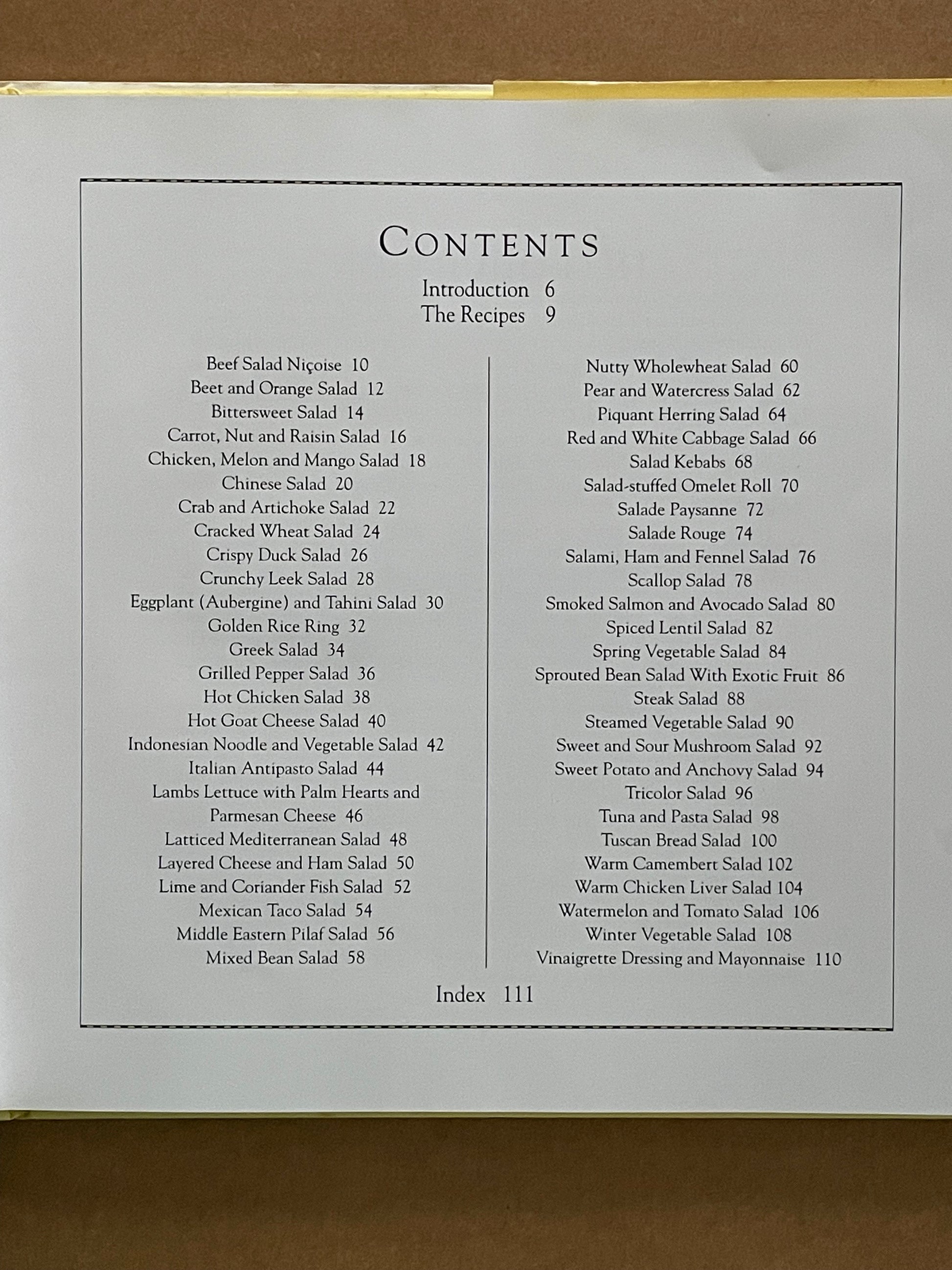 CONTENTS

Introduction 6
The Recipes 9

Beef Salad Niçoise 10
Beet and Orange Salad 12
Bittersweet Salad 14
Carrot, Nut and Raisin Salad 16
Chicken, Melon and Mango Salad 18
Chinese Salad 20
Crab and Artichoke Salad 22
Cracked Wheat Salad 24
Crispy Duck Salad 26
Crunchy Leek Salad 28
Eggplant (Aubergine) and Tahini Salad 30
Golden Rice Ring 32
Greek Salad 34
Grilled Pepper Salad 36
Hot Chicken Salad 38
Hot Goat Cheese Salad 40
Indonesian Noodle and Vegetable Salad 42
Italian Antipasto Salad 44
Lambs Lettuce with Palm Hearts and Parmesan Cheese 46
Latticed Mediterranean Salad 48
Layered Cheese and Ham Salad 50
Lime and Coriander Fish Salad 52
Mexican Taco Salad 54
Middle Eastern Pilaf Salad 56
Mixed Bean Salad 58

Nutty Wholewheat Salad 60
Pear and Watercress Salad 62
Piquant Herring Salad 64
Red and White Cabbage Salad 66
Salad Kebabs 68
Salad-stuffed Omelet Roll 70
Salade Paysanne 72
Salade Rouge 74
Salami, Ham and Fennel Salad 76
Scallop Salad 78
Smoked Salmon and Avocado Salad 80
Spiced Lentil Salad 82
Spring Vegetable Salad 84
Sprouted Bean Salad With Exotic Fruit 86
Steak Salad 88
Steamed Vegetable Salad 90
Sweet and Sour Mushroom Salad 92
Sweet Potato and Anchovy Salad 94
Tricolor Salad 96
Tuna and Pasta Salad 98
Tuscan Bread Salad 100
Warm Camembert Salad 102
Warm Chicken Liver Salad 104
Watermelon and Tomato Salad 106
Winter Vegetable Salad 108
Vinaigrette Dressing and Mayonnaise 110

Index 111